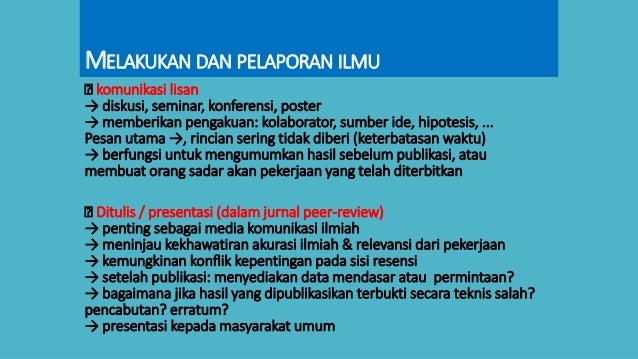 MELAKUKAN DAN PELAPORAN ILMU

komunikasi lisan
→ diskusi, seminar, konferensi, poster
→ memberikan pengakuan: kolaborator, sumber ide, hipotesis, ...
Pesan utama →, rincian sering tidak diberi (keterbatasan waktu)
→ berfungsi untuk mengumumkan hasil sebelum publikasi, atau membuat orang sadar akan pekerjaan yang telah diterbitkan

Ditulis / presentasi (dalam jurnal peer-review)
→ penting sebagai media komunikasi ilmiah
→ meninjau kekhawatiran akurasi ilmiah & relevansi dari pekerjaan
→ kemungkinan konflik kepentingan pada sisi resensi
→ setelah publikasi: menyediakan data mendasar atau permintaan?
→ bagaimana jika hasil yang dipublikasikan terbukti secara teknis salah? pencabutan? erratum?
→ presentasi kepada masyarakat umum